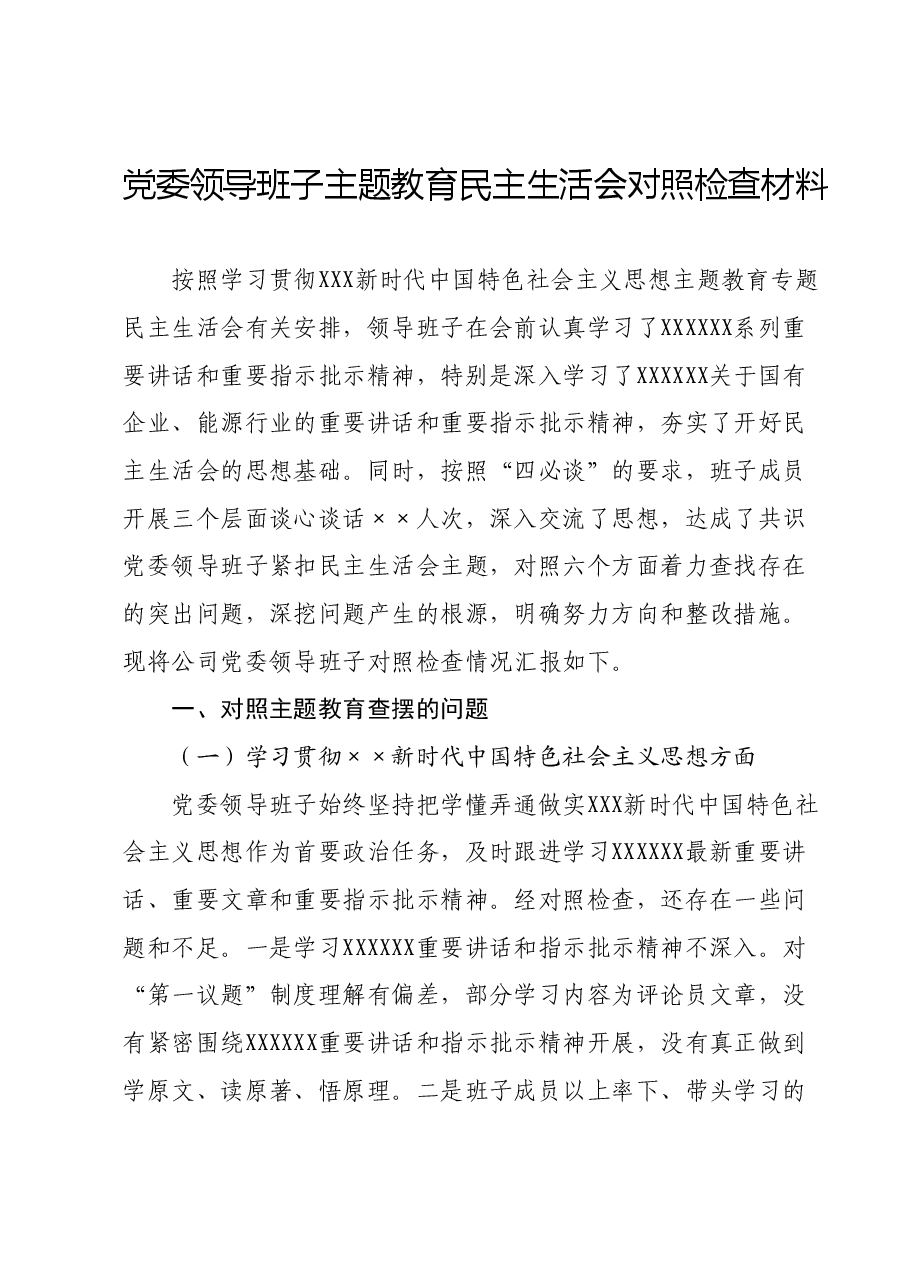 党委领导班子主题教育民主生活会对照检查材料

按照学习贯彻XXX新时代中国特色社会主义思想主题教育专题民主生活会有关安排，领导班子在会前认真学习了XXXXXX系列重要讲话和重要指示批示精神，特别是深入学习了XXXXXX关于国有企业、能源行业的重要讲话和重要指示批示精神，夯实了开好民主生活会的思想基础。同时，按照“四必谈”的要求，班子成员开展三个层面谈心谈话××人次，深入交流了思想，达成了共识党委领导班子紧扣民主生活会主题，对照六个方面着力查找存在的突出问题，深挖问题产生的根源，明确努力方向和整改措施。现将公司党委领导班子对照检查情况汇报如下。

一、对照主题教育查摆的问题

（一）学习贯彻××新时代中国特色社会主义思想方面

党委领导班子始终坚持把学懂弄通做实XXX新时代中国特色社会主义思想作为首要政治任务，及时跟进学习XXXXXX最新重要讲话、重要文章和重要指示批示精神。经对照检查，还存在一些问题和不足。一是学习XXXXXX重要讲话和指示批示精神不深入。对“第一议题”制度理解有偏差，部分学习内容为评论员文章，没有紧密围绕XXXXXX重要讲话和指示批示精神开展，没有真正做到学原文、读原著、悟原理。二是班子成员以上率下、带头学习的